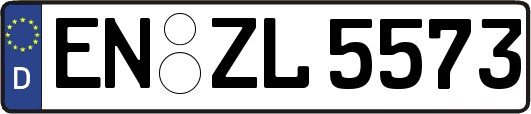 D EN ZL 5573